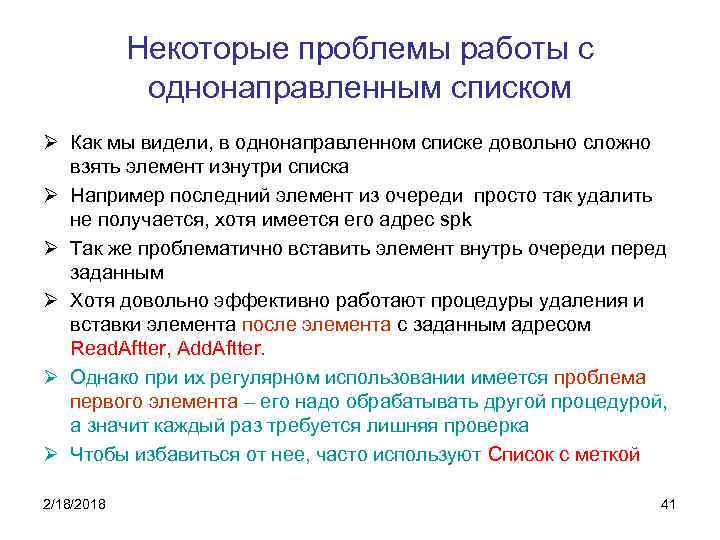 Некоторые проблемы работы с однонаправленным списком

➢ Как мы видели, в однонаправленном списке довольно сложно взять элемент изнутри списка

➢ Например последний элемент из очереди просто так удалить не получается, хотя имеется его адрес spk

➢ Так же проблематично вставить элемент внутрь очереди перед заданным

➢ Хотя довольно эффективно работают процедуры удаления и вставки элемента после элемента с заданным адресом ReadAftter, AddAftter.

➢ Однако при их регулярном использовании имеется проблема первого элемента – его надо обрабатывать другой процедурой, а значит каждый раз требуется лишняя проверка

➢ Чтобы избавиться от нее, часто используют Список с меткой

2/18/2018

41